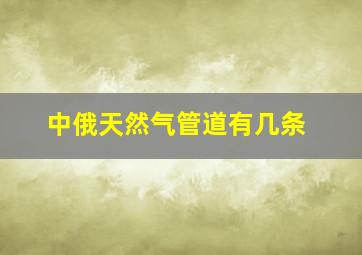 中俄天然气管道有几条